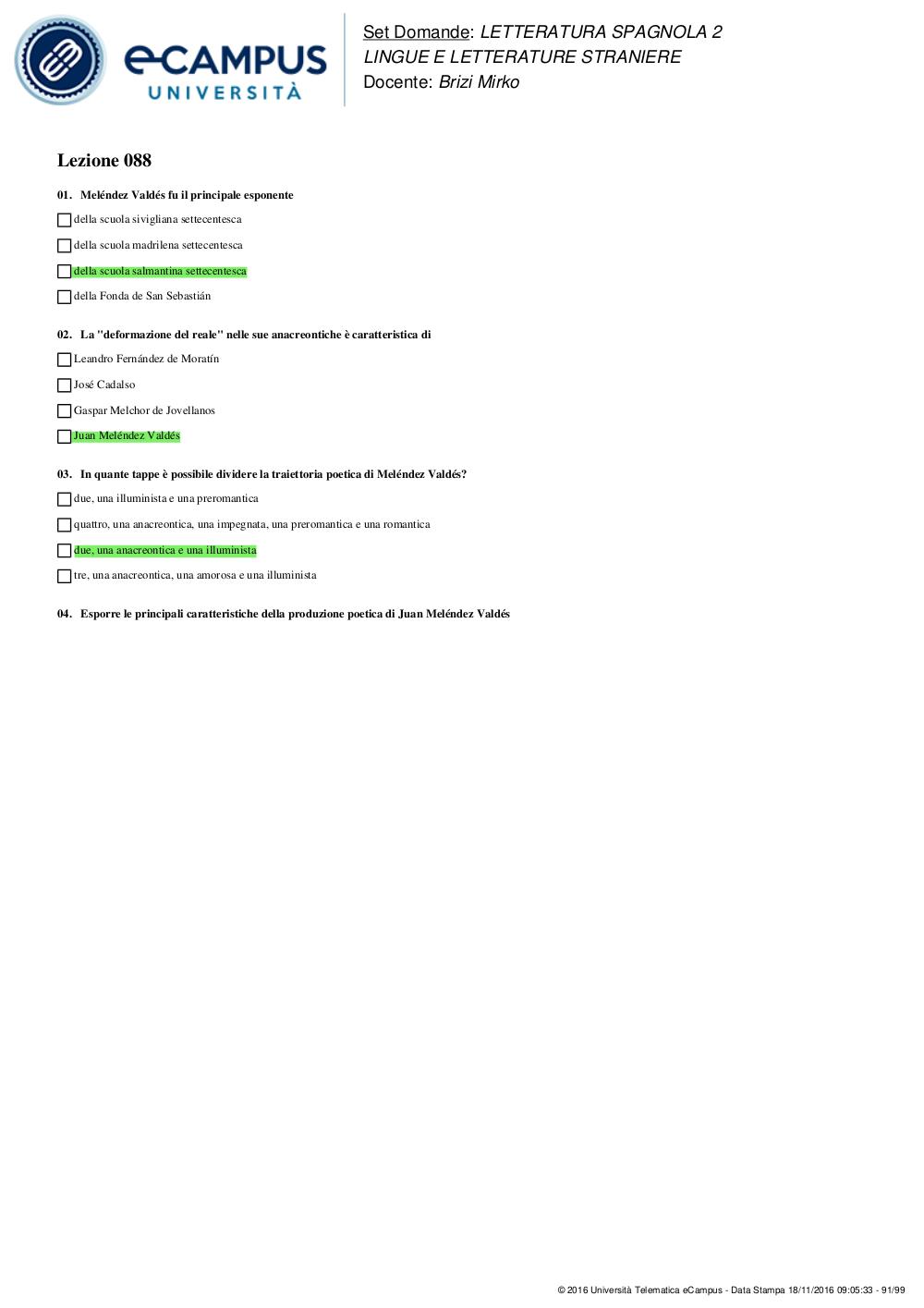 eCAMPUS
UNIVERSITÀ

Set Domande: LETTERATURA SPAGNOLA 2
LINGUE E LETTERATURE STRANIERE
Docente: Brizi Mirko

Lezione 088

01. Meléndez Valdés fu il principale esponente

della scuola sivigliana settecentesca

della scuola madrilena settecentesca

della scuola salmantina settecentesca

della Fonda de San Sebastián

02. La "deformazione del reale" nelle sue anacreontiche è caratteristica di

Leandro Fernández de Moratín

José Cadalso

Gaspar Melchor de Jovellanos

Juan Meléndez Valdés

03. In quante tappe è possibile dividere la traiettoria poetica di Meléndez Valdés?

due, una illuminista e una preromantica

quattro, una anacreontica, una impegnata, una preromantica e una romantica

due, una anacreontica e una illuminista

tre, una anacreontica, una amorosa e una illuminista

04. Esporre le principali caratteristiche della produzione poetica di Juan Meléndez Valdés

© 2016 Università Telematica eCampus - Data Stampa 18/11/2016 09:05:33 - 91/99